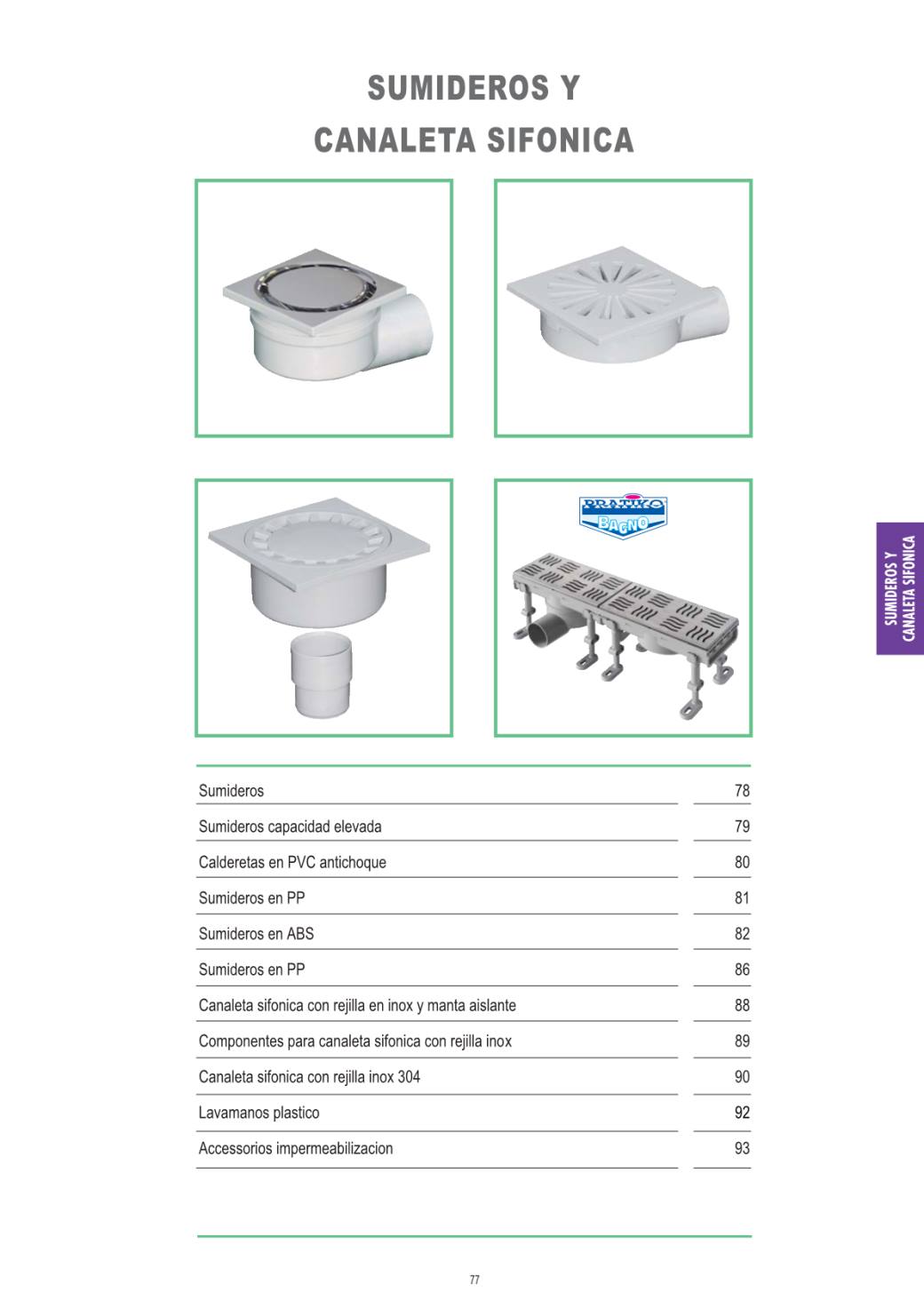 SUMIDEROS Y CANALETA SIFONICA

PRATIKO BAGNO

SUMIDEROS Y CANALETA SIFONICA

| | |
|---|---|
| Sumideros | 78 |
| Sumideros capacidad elevada | 79 |
| Calderetas en PVC antichoque | 80 |
| Sumideros en PP | 81 |
| Sumideros en ABS | 82 |
| Sumideros en PP | 86 |
| Canaleta sifonica con rejilla en inox y manta aislante | 88 |
| Componentes para canaleta sifonica con rejilla inox | 89 |
| Canaleta sifonica con rejilla inox 304 | 90 |
| Lavamanos plastico | 92 |
| Accessorios impermeabilizacion | 93 |

77